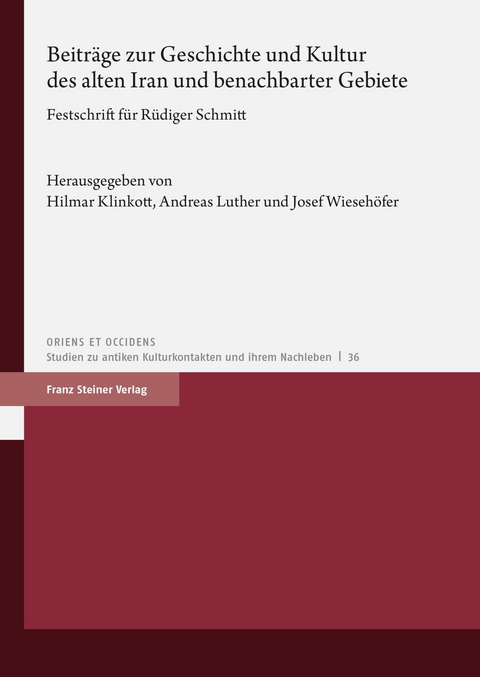 Beiträge zur Geschichte und Kultur des alten Iran und benachbarter Gebiete

Festschrift für Rüdiger Schmitt

Herausgegeben von
Hilmar Klinkott, Andreas Luther und Josef Wiesehöfer

ORIENS ET OCCIDENS
Studien zu antiken Kulturkontakten und ihrem Nachleben | 36

Franz Steiner Verlag